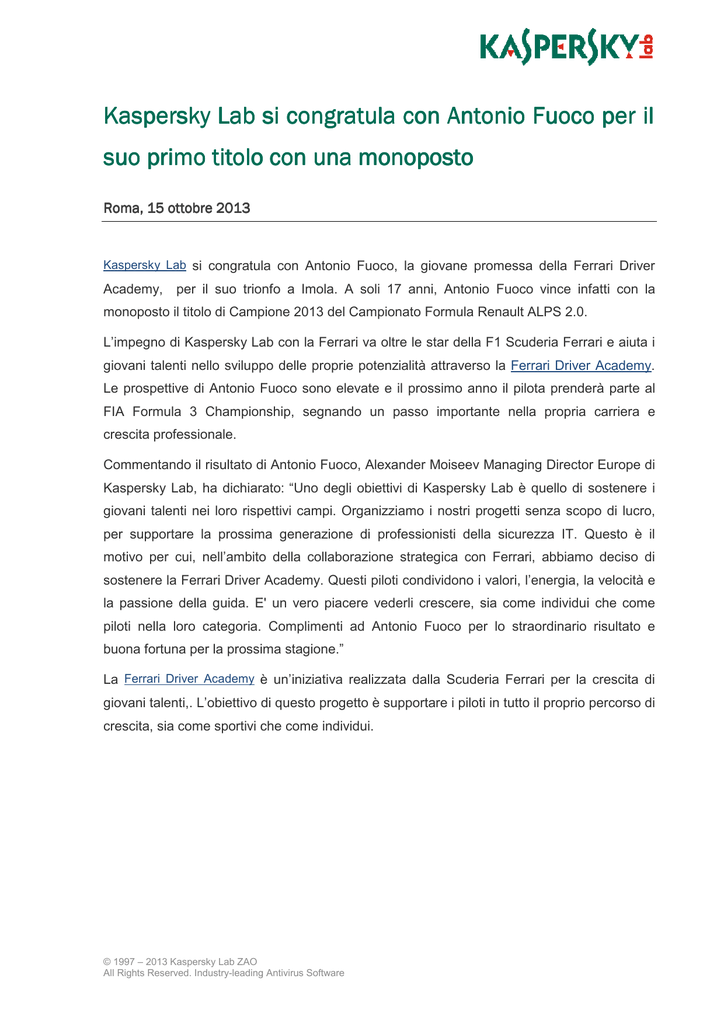 KASPERSKY lab

Kaspersky Lab si congratula con Antonio Fuoco per il suo primo titolo con una monoposto

Roma, 15 ottobre 2013

Kaspersky Lab si congratula con Antonio Fuoco, la giovane promessa della Ferrari Driver Academy, per il suo trionfo a Imola. A soli 17 anni, Antonio Fuoco vince infatti con la monoposto il titolo di Campione 2013 del Campionato Formula Renault ALPS 2.0.

L'impegno di Kaspersky Lab con la Ferrari va oltre le star della F1 Scuderia Ferrari e aiuta i giovani talenti nello sviluppo delle proprie potenzialità attraverso la Ferrari Driver Academy. Le prospettive di Antonio Fuoco sono elevate e il prossimo anno il pilota prenderà parte al FIA Formula 3 Championship, segnando un passo importante nella propria carriera e crescita professionale.

Commentando il risultato di Antonio Fuoco, Alexander Moiseev Managing Director Europe di Kaspersky Lab, ha dichiarato: "Uno degli obiettivi di Kaspersky Lab è quello di sostenere i giovani talenti nei loro rispettivi campi. Organizziamo i nostri progetti senza scopo di lucro, per supportare la prossima generazione di professionisti della sicurezza IT. Questo è il motivo per cui, nell'ambito della collaborazione strategica con Ferrari, abbiamo deciso di sostenere la Ferrari Driver Academy. Questi piloti condividono i valori, l'energia, la velocità e la passione della guida. E' un vero piacere vederli crescere, sia come individui che come piloti nella loro categoria. Complimenti ad Antonio Fuoco per lo straordinario risultato e buona fortuna per la prossima stagione."

La Ferrari Driver Academy è un'iniziativa realizzata dalla Scuderia Ferrari per la crescita di giovani talenti,. L'obiettivo di questo progetto è supportare i piloti in tutto il proprio percorso di crescita, sia come sportivi che come individui.

© 1997 – 2013 Kaspersky Lab ZAO
All Rights Reserved. Industry-leading Antivirus Software